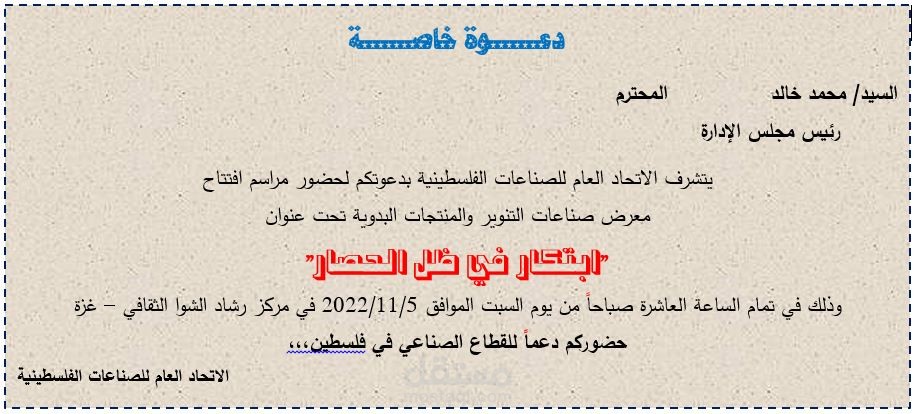 دعـــــوة خاصـــــة

السيد/ محمد خالد المحترم

رئيس مجلس الإدارة

يتشرف الاتحاد العام للصناعات الفلسطينية بدعوتكم لحضور مراسم افتتاح معرض صناعات التنوير والمنتجات البدوية تحت عنوان

"ابتكار في ظل الحصار"

وذلك في تمام الساعة العاشرة صباحاً من يوم السبت الموافق 2022/11/5 في مركز رشاد الشوا الثقافي – غزة

حضوركم دعماً للقطاع الصناعي في فلسطين،،،

الاتحاد العام للصناعات الفلسطينية

مستقل